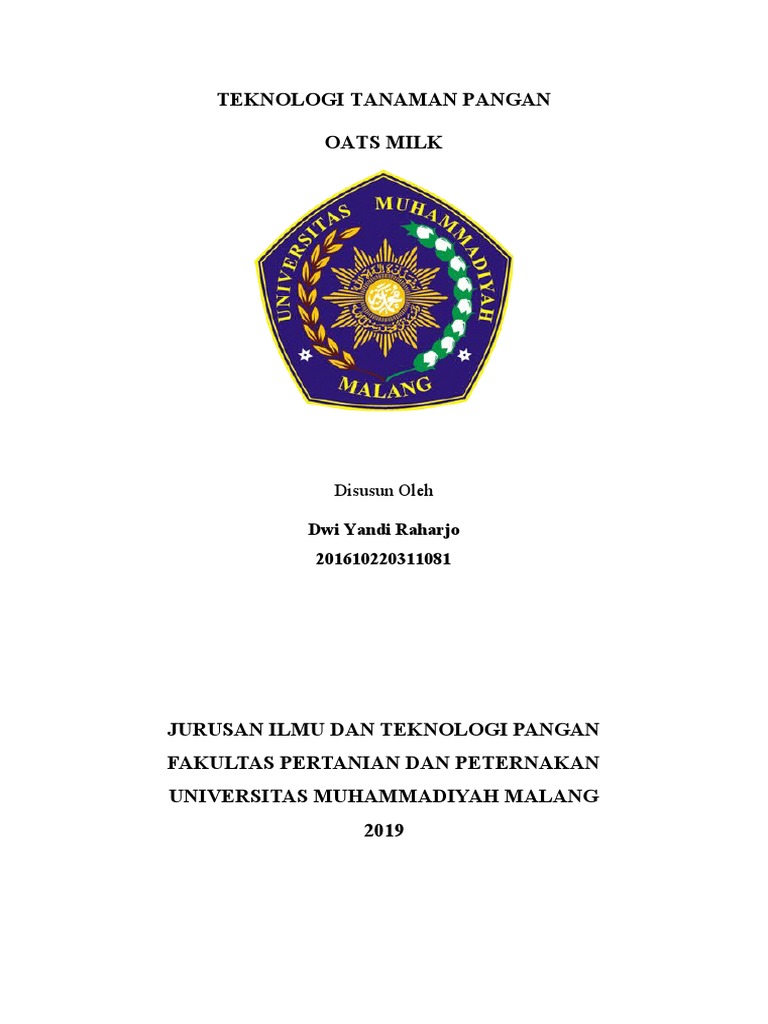 TEKNOLOGI TANAMAN PANGAN

OATS MILK

UNIVERSITAS MUHAMMADIYAH

MALANG

Disusun Oleh

Dwi Yandi Raharjo

201610220311081

JURUSAN ILMU DAN TEKNOLOGI PANGAN

FAKULTAS PERTANIAN DAN PETERNAKAN

UNIVERSITAS MUHAMMADIYAH MALANG

2019